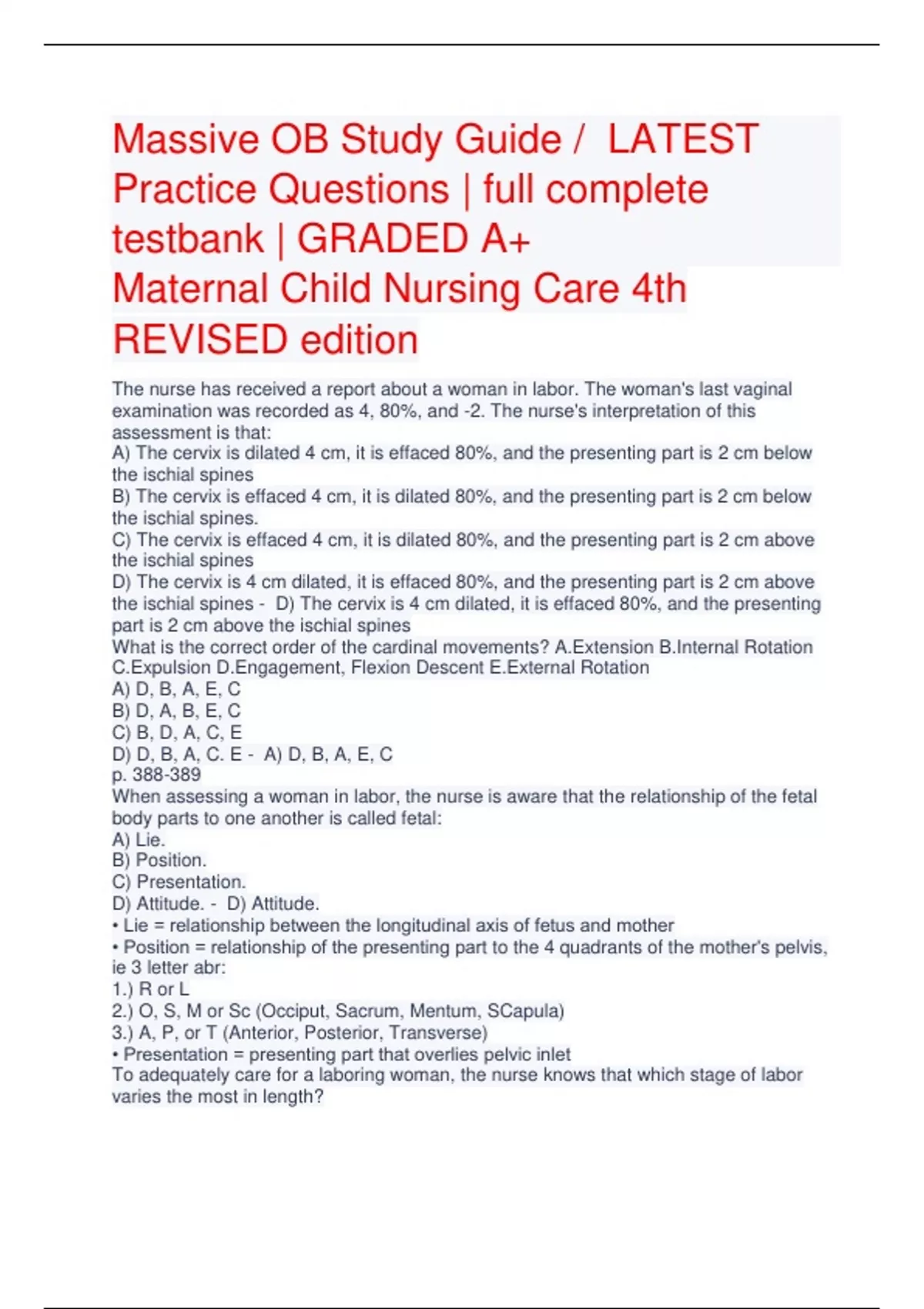 Massive OB Study Guide / LATEST Practice Questions | full complete testbank | GRADED A+
Maternal Child Nursing Care 4th REVISED edition

The nurse has received a report about a woman in labor. The woman's last vaginal examination was recorded as 4, 80%, and -2. The nurse's interpretation of this assessment is that:
A) The cervix is dilated 4 cm, it is effaced 80%, and the presenting part is 2 cm below the ischial spines
B) The cervix is effaced 4 cm, it is dilated 80%, and the presenting part is 2 cm below the ischial spines.
C) The cervix is effaced 4 cm, it is dilated 80%, and the presenting part is 2 cm above the ischial spines
D) The cervix is 4 cm dilated, it is effaced 80%, and the presenting part is 2 cm above the ischial spines - D) The cervix is 4 cm dilated, it is effaced 80%, and the presenting part is 2 cm above the ischial spines
What is the correct order of the cardinal movements? A.Extension B.Internal Rotation C.Expulsion D.Engagement, Flexion Descent E.External Rotation
A) D, B, A, E, C
B) D, A, B, E, C
C) B, D, A, C, E
D) D, B, A, C. E - A) D, B, A, E, C
p. 388-389
When assessing a woman in labor, the nurse is aware that the relationship of the fetal body parts to one another is called fetal:
A) Lie.
B) Position.
C) Presentation.
D) Attitude. - D) Attitude.
• Lie = relationship between the longitudinal axis of fetus and mother
• Position = relationship of the presenting part to the 4 quadrants of the mother's pelvis, ie 3 letter abr:
1.) R or L
2.) O, S, M or Sc (Occiput, Sacrum, Mentum, SCapula)
3.) A, P, or T (Anterior, Posterior, Transverse)
• Presentation = presenting part that overlies pelvic inlet
To adequately care for a laboring woman, the nurse knows that which stage of labor varies the most in length?